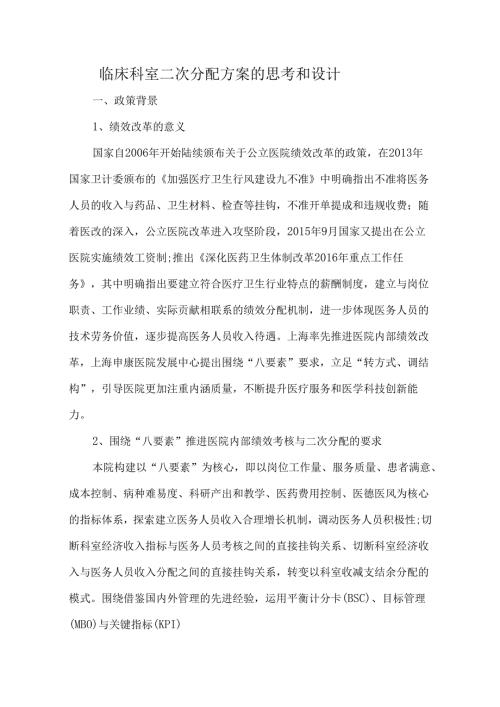 临床科室二次分配方案的思考和设计

一、政策背景

1、绩效改革的意义

国家自2006年开始陆续颁布关于公立医院绩效改革的政策，在2013年国家卫计委颁布的《加强医疗卫生行风建设九不准》中明确指出不准将医务人员的收入与药品、卫生材料、检查等挂钩，不准开单提成和违规收费；随着医改的深入，公立医院改革进入攻坚阶段，2015年9月国家又提出在公立医院实施绩效工资制;推出《深化医药卫生体制改革2016年重点工作任务》，其中明确指出要建立符合医疗卫生行业特点的薪酬制度，建立与岗位职责、工作业绩、实际贡献相联系的绩效分配机制，进一步体现医务人员的技术劳务价值，逐步提高医务人员收入待遇。上海率先推进医院内部绩效改革，上海申康医院发展中心提出围绕“八要素”要求，立足“转方式、调结构”，引导医院更加注重内涵质量，不断提升医疗服务和医学科技创新能力。

2、围绕“八要素”推进医院内部绩效考核与二次分配的要求

本院构建以“八要素”为核心，即以岗位工作量、服务质量、患者满意、成本控制、病种难易度、科研产出和教学、医药费用控制、医德医风为核心的指标体系，探索建立医务人员收入合理增长机制，调动医务人员积极性;切断科室经济收入指标与医务人员考核之间的直接挂钩关系、切断科室经济收入与医务人员收入分配之间的直接挂钩关系，转变以科室收减支结余分配的模式。围绕借鉴国内外管理的先进经验，运用平衡计分卡(BSC)、目标管理(MBO)与关键指标(KPI)